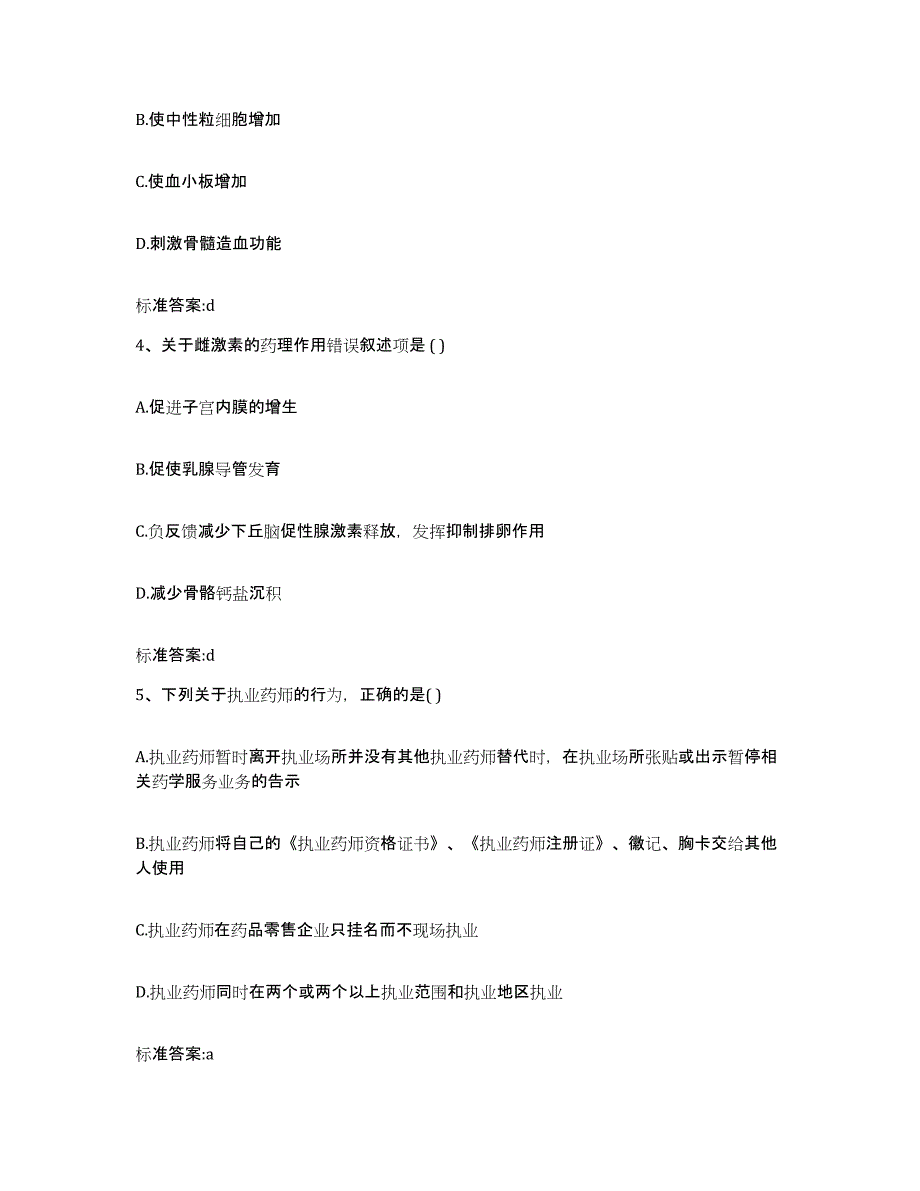 B.使中性粒细胞增加

C.使血小板增加

D.刺激骨髓造血功能

标准答案:d

4、关于雌激素的药理作用错误叙述项是 ( )

A.促进子宫内膜的增生

B.促使乳腺导管发育

C.负反馈减少下丘脑促性腺激素释放，发挥抑制排卵作用

D.减少骨骼钙盐沉积

标准答案:d

5、下列关于执业药师的行为，正确的是( )

A.执业药师暂时离开执业场所并没有其他执业药师替代时，在执业场所张贴或出示暂停相关药学服务业务的告示

B.执业药师将自己的《执业药师资格证书》、《执业药师注册证》、徽记、胸卡交给其他人使用

C.执业药师在药品零售企业只挂名而不现场执业

D.执业药师同时在两个或两个以上执业范围和执业地区执业

标准答案:a